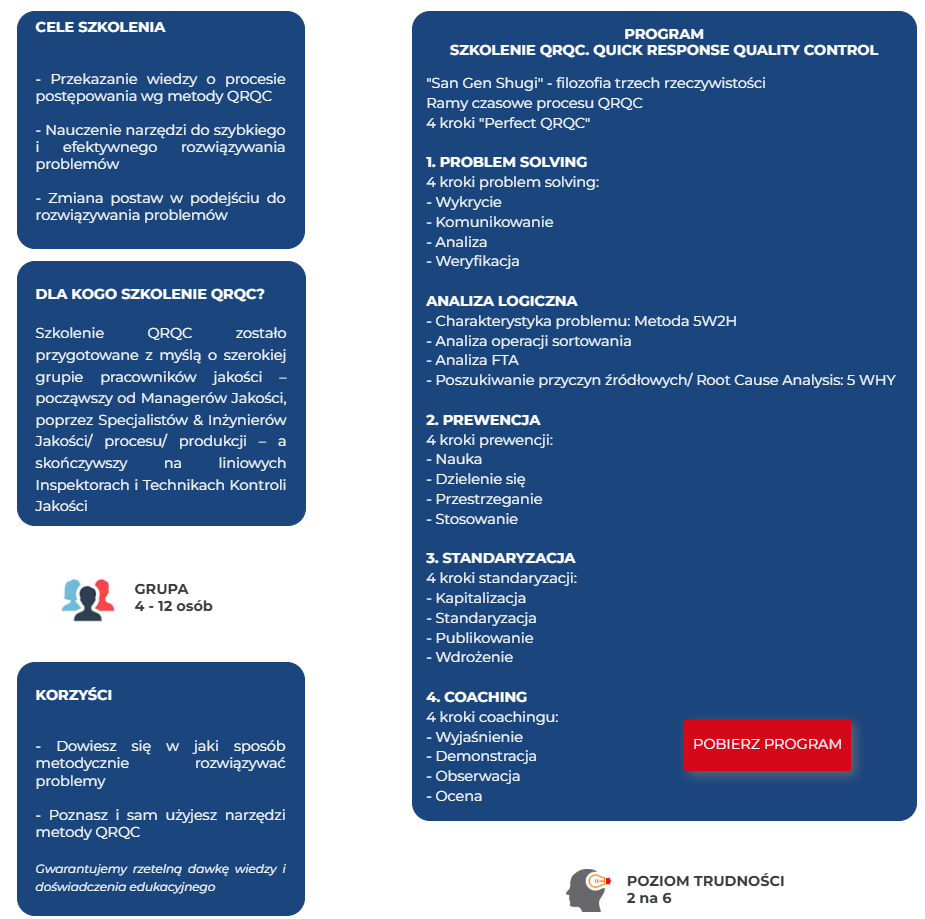 CELE SZKOLENIA

- Przekazanie wiedzy o procesie postępowania wg metody QRQC

- Nauczenie narzędzi do szybkiego i efektywnego rozwiązywania problemów

- Zmiana postaw w podejściu do rozwiązywania problemów

DLA KOGO SZKOLENIE QRQC?

Szkolenie QRQC zostało przygotowane z myślą o szerokiej grupie pracowników jakości – począwszy od Managerów Jakości, poprzez Specjalistów & Inżynierów Jakości/ procesu/ produkcji – a skończywszy na liniowych Inspektorach i Technikach Kontroli Jakości

GRUPA
4 - 12 osób

KORZYŚCI

- Dowiesz się w jaki sposób metodycznie rozwiązywać problemy

- Poznasz i sam użyjesz narzędzi metody QRQC

Gwarantujemy rzetelną dawkę wiedzy i doświadczenia edukacyjnego

PROGRAM
SZKOLENIE QRQC. QUICK RESPONSE QUALITY CONTROL

"San Gen Shugi" - filozofia trzech rzeczywistości
Ramy czasowe procesu QRQC
4 kroki "Perfect QRQC"

1. PROBLEM SOLVING
4 kroki problem solving:
- Wykrycie
- Komunikowanie
- Analiza
- Weryfikacja

ANALIZA LOGICZNA
- Charakterystyka problemu: Metoda 5W2H
- Analiza operacji sortowania
- Analiza FTA
- Poszukiwanie przyczyn źródłowych/ Root Cause Analysis: 5 WHY

2. PREWENCJA
4 kroki prewencji:
- Nauka
- Dzielenie się
- Przestrzeganie
- Stosowanie

3. STANDARYZACJA
4 kroki standaryzacji:
- Kapitalizacja
- Standaryzacja
- Publikowanie
- Wdrożenie

4. COACHING
4 kroki coachingu:
- Wyjaśnienie
- Demonstracja
- Obserwacja
- Ocena

POBIERZ PROGRAM

POZIOM TRUDNOŚCI
2 na 6